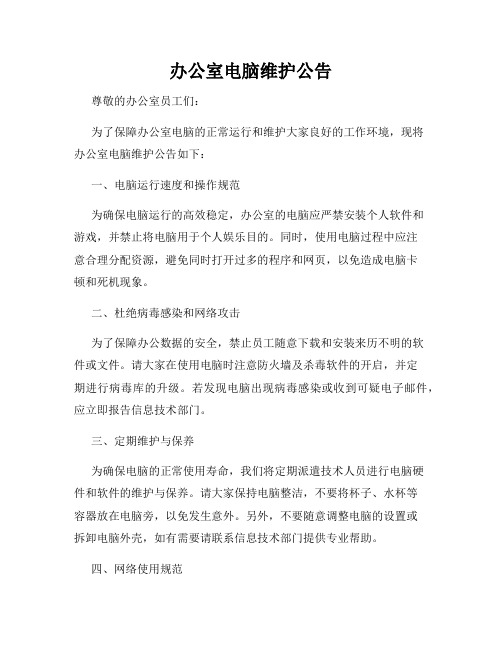 办公室电脑维护公告

尊敬的办公室员工们:

为了保障办公室电脑的正常运行和维护大家良好的工作环境，现将办公室电脑维护公告如下:

一、电脑运行速度和操作规范

为确保电脑运行的高效稳定，办公室的电脑应严禁安装个人软件和游戏，并禁止将电脑用于个人娱乐目的。同时，使用电脑过程中应注意合理分配资源，避免同时打开过多的程序和网页，以免造成电脑卡顿和死机现象。

二、杜绝病毒感染和网络攻击

为了保障办公数据的安全，禁止员工随意下载和安装来历不明的软件或文件。请大家在使用电脑时注意防火墙及杀毒软件的开启，并定期进行病毒库的升级。若发现电脑出现病毒感染或收到可疑电子邮件，应立即报告信息技术部门。

三、定期维护与保养

为确保电脑的正常使用寿命，我们将定期派遣技术人员进行电脑硬件和软件的维护与保养。请大家保持电脑整洁，不要将杯子、水杯等容器放在电脑旁，以免发生意外。另外，不要随意调整电脑的设置或拆卸电脑外壳，如有需要请联系信息技术部门提供专业帮助。

四、网络使用规范